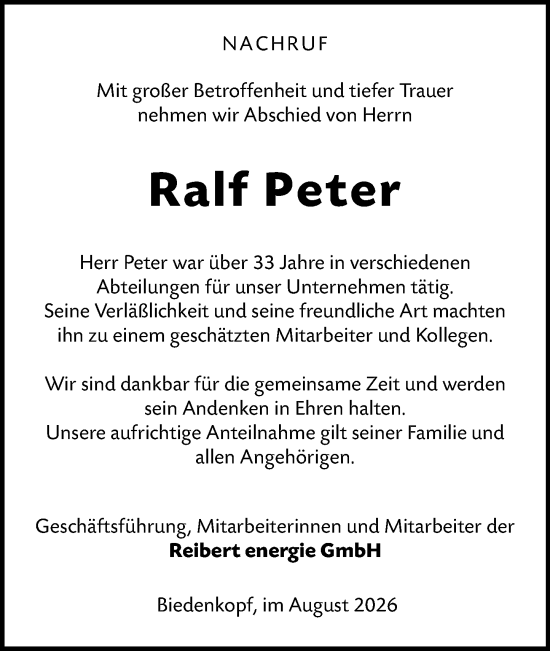 NACHRUF

Mit großer Betroffenheit und tiefer Trauer nehmen wir Abschied von Herrn

Ralf Peter

Herr Peter war über 33 Jahre in verschiedenen Abteilungen für unser Unternehmen tätig. Seine Verläßlichkeit und seine freundliche Art machten ihn zu einem geschätzten Mitarbeiter und Kollegen.

Wir sind dankbar für die gemeinsame Zeit und werden sein Andenken in Ehren halten. Unsere aufrichtige Anteilnahme gilt seiner Familie und allen Angehörigen.

Geschäftsführung, Mitarbeiterinnen und Mitarbeiter der
Reibert energie GmbH

Biedenkopf, im August 2026